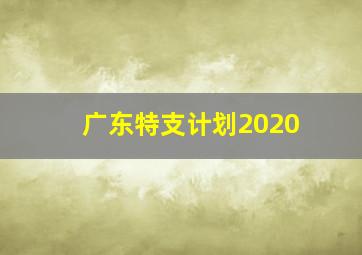 广东特支计划2020